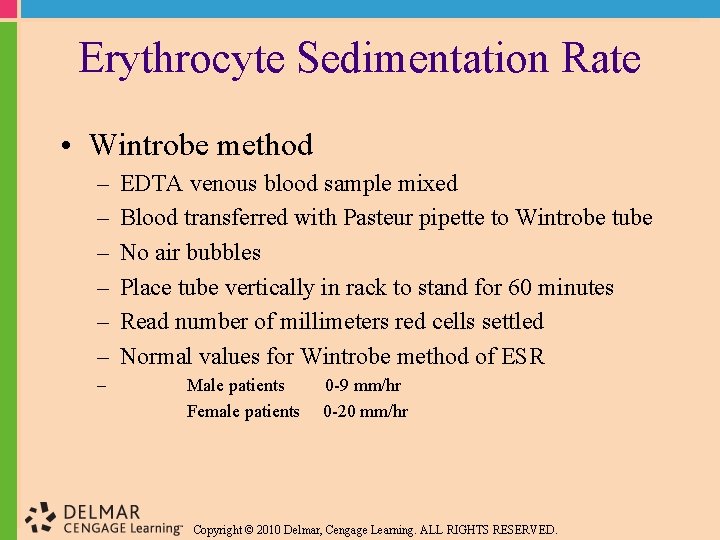 Erythrocyte Sedimentation Rate

• Wintrobe method
– EDTA venous blood sample mixed
– Blood transferred with Pasteur pipette to Wintrobe tube
– No air bubbles
– Place tube vertically in rack to stand for 60 minutes
– Read number of millimeters red cells settled
– Normal values for Wintrobe method of ESR
– Male patients 0-9 mm/hr
Female patients 0-20 mm/hr

DELMAR CENGAGE Learning™ Copyright © 2010 Delmar, Cengage Learning. ALL RIGHTS RESERVED.